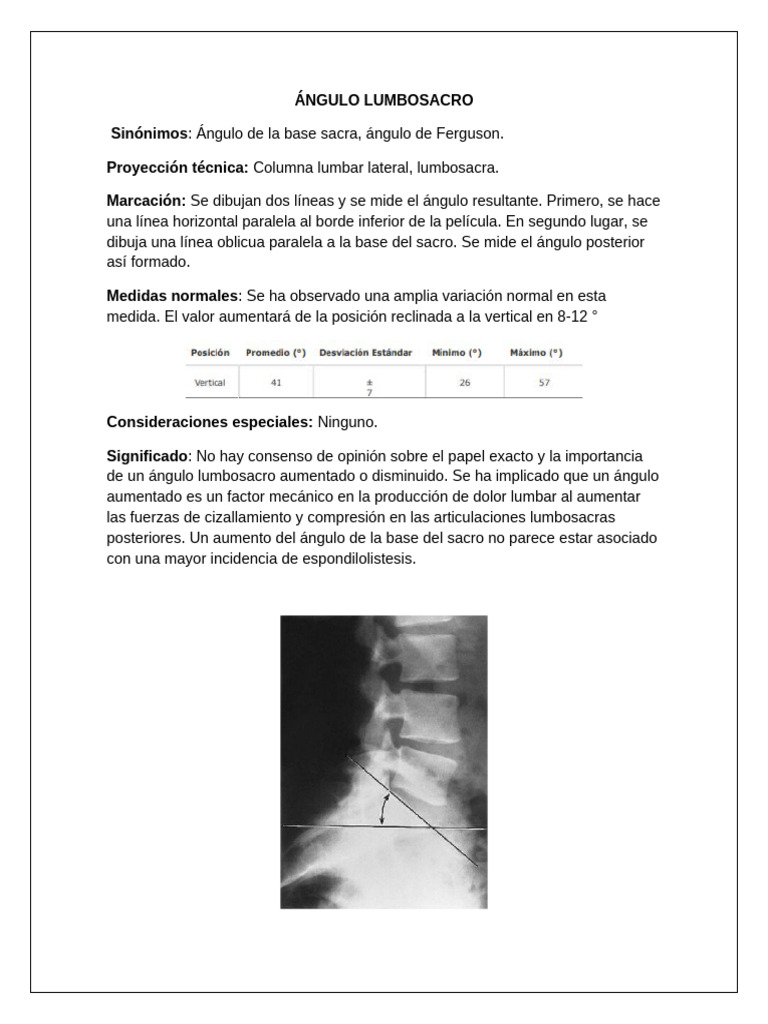 ÁNGULO LUMBOSACRO

Sinónimos: Ángulo de la base sacra, ángulo de Ferguson.

Proyección técnica: Columna lumbar lateral, lumbosacra.

Marcación: Se dibujan dos líneas y se mide el ángulo resultante. Primero, se hace una línea horizontal paralela al borde inferior de la película. En segundo lugar, se dibuja una línea oblicua paralela a la base del sacro. Se mide el ángulo posterior así formado.

Medidas normales: Se ha observado una amplia variación normal en esta medida. El valor aumentará de la posición reclinada a la vertical en 8-12 °

| Posición | Promedio (°) | Desviación Estándar | Mínimo (°) | Máximo (°) |
|---|---|---|---|---|
| Vertical | 41 | ± 7 | 26 | 57 |

Consideraciones especiales: Ninguno.

Significado: No hay consenso de opinión sobre el papel exacto y la importancia de un ángulo lumbosacro aumentado o disminuido. Se ha implicado que un ángulo aumentado es un factor mecánico en la producción de dolor lumbar al aumentar las fuerzas de cizallamiento y compresión en las articulaciones lumbosacras posteriores. Un aumento del ángulo de la base del sacro no parece estar asociado con una mayor incidencia de espondilolistesis.